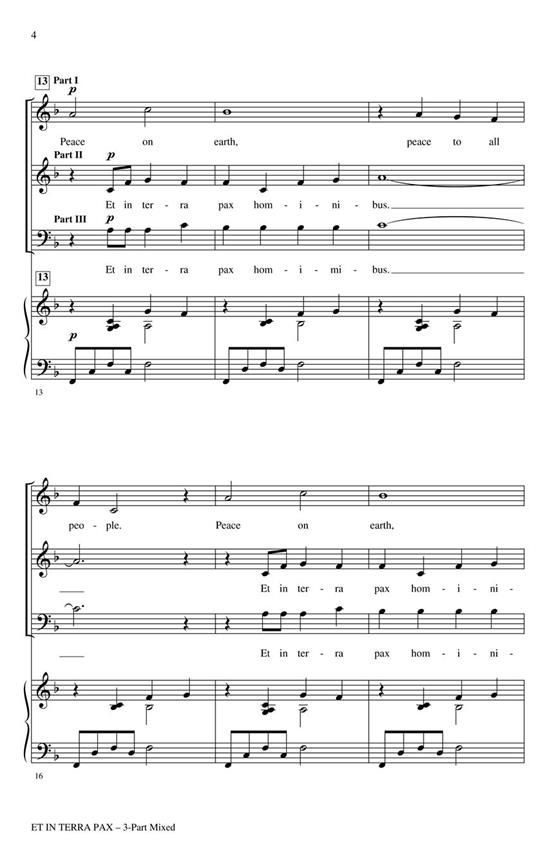 4

13 Part I
p
Peace on earth, peace to all

Part II
p
Et in ter - ra pax hom - i - ni - bus.

Part III
p
Et in ter - ra pax hom - i - mi - bus.

13

p

13

peo - ple. Peace on earth,

Et in ter - ra pax hom - i - ni -

Et in ter - ra pax hom - i - ni -

16

ET IN TERRA PAX – 3-Part Mixed